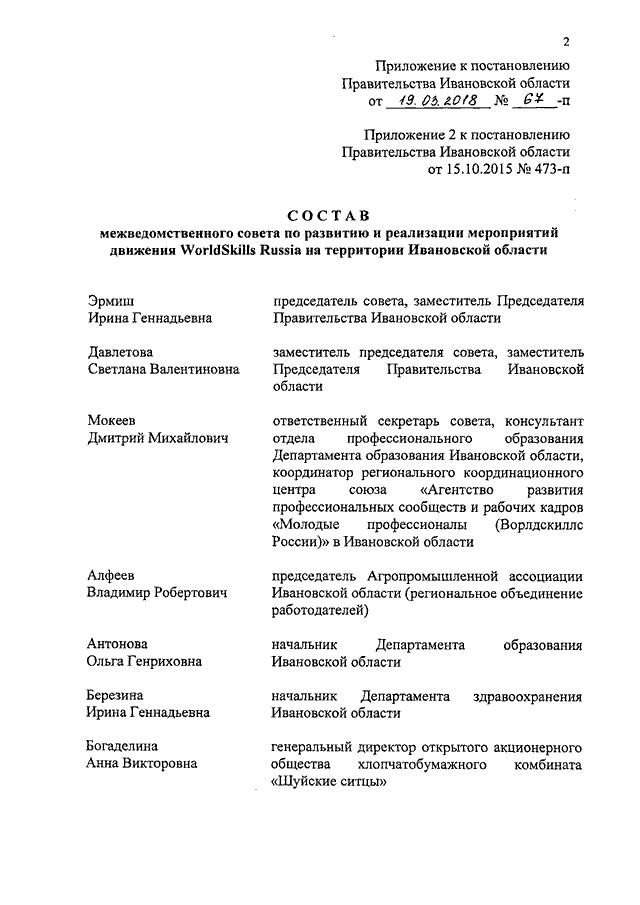 2

Приложение к постановлению Правительства Ивановской области от 19.03.2018 № 67-п

Приложение 2 к постановлению Правительства Ивановской области от 15.10.2015 № 473-п

СОСТАВ
межведомственного совета по развитию и реализации мероприятий движения WorldSkills Russia на территории Ивановской области

| | |
|---|---|
| Эрмиш Ирина Геннадьевна | председатель совета, заместитель Председателя Правительства Ивановской области |
| Давлетова Светлана Валентиновна | заместитель председателя совета, заместитель Председателя Правительства Ивановской области |
| Мокеев Дмитрий Михайлович | ответственный секретарь совета, консультант отдела профессионального образования Департамента образования Ивановской области, координатор регионального координационного центра союза «Агентство развития профессиональных сообществ и рабочих кадров «Молодые профессионалы (Ворлдскиллс России)» в Ивановской области |
| Алфеев Владимир Робертович | председатель Агропромышленной ассоциации Ивановской области (региональное объединение работодателей) |
| Антонова Ольга Генриховна | начальник Департамента образования Ивановской области |
| Березина Ирина Геннадьевна | начальник Департамента здравоохранения Ивановской области |
| Богаделина Анна Викторовна | генеральный директор открытого акционерного общества хлопчатобумажного комбината «Шуйские ситцы» |